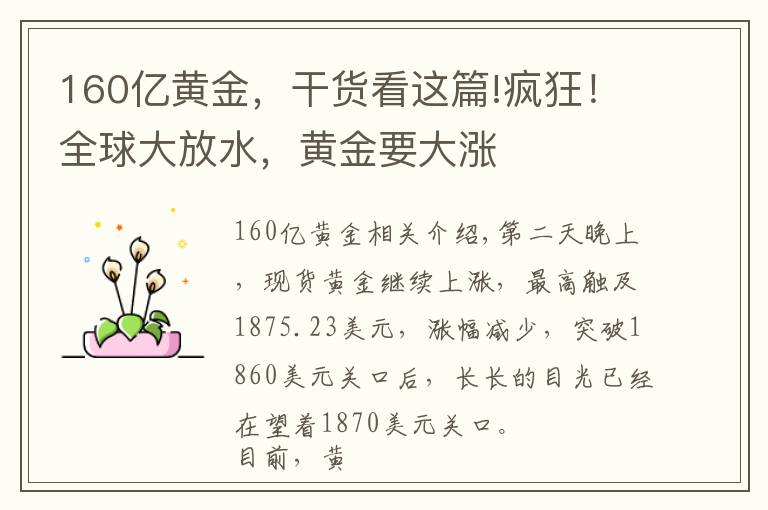 160亿黄金，干货看这篇!疯狂！全球大放水，黄金要大涨

160亿黄金相关介绍,第二天晚上，现货黄金继续上涨，最高触及1875.23美元，涨幅减少，突破1860美元关口后，长长的目光已经在望着1870美元关口。
目前，黄